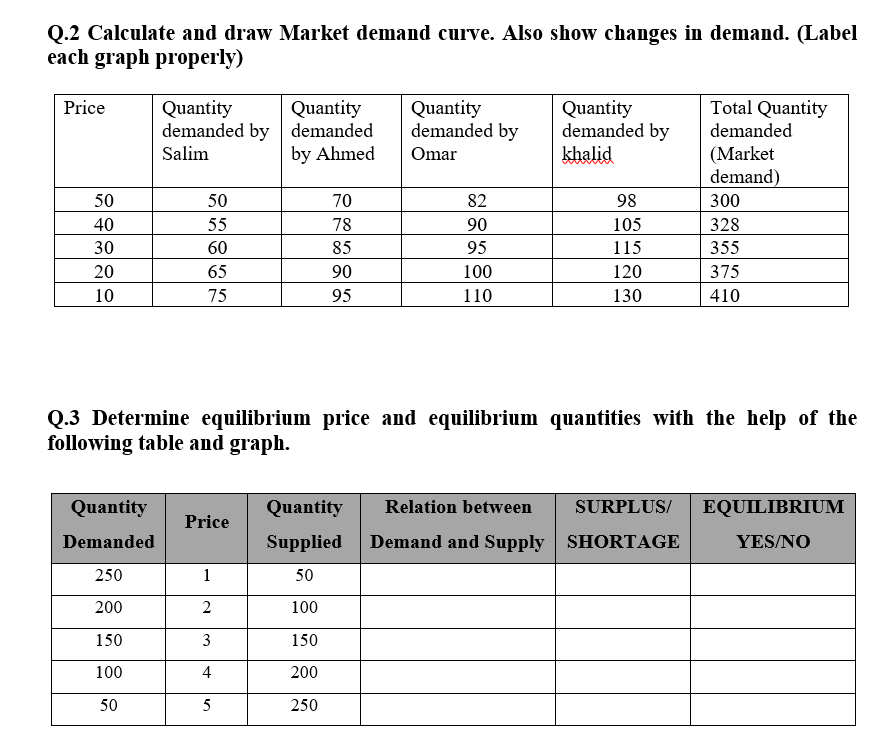 Q.2 Calculate and draw Market demand curve. Also show changes in demand. (Label each graph properly)

| Price | Quantity demanded by Salim | Quantity demanded by Ahmed | Quantity demanded by Omar | Quantity demanded by khalid | Total Quantity demanded (Market demand) |
|---|---|---|---|---|---|
| 50 | 50 | 70 | 82 | 98 | 300 |
| 40 | 55 | 78 | 90 | 105 | 328 |
| 30 | 60 | 85 | 95 | 115 | 355 |
| 20 | 65 | 90 | 100 | 120 | 375 |
| 10 | 75 | 95 | 110 | 130 | 410 |

Q.3 Determine equilibrium price and equilibrium quantities with the help of the following table and graph.

| Quantity Demanded | Price | Quantity Supplied | Relation between Demand and Supply | SURPLUS/ SHORTAGE | EQUILIBRIUM YES/NO |
|---|---|---|---|---|---|
| 250 | 1 | 50 | | | |
| 200 | 2 | 100 | | | |
| 150 | 3 | 150 | | | |
| 100 | 4 | 200 | | | |
| 50 | 5 | 250 | | | |